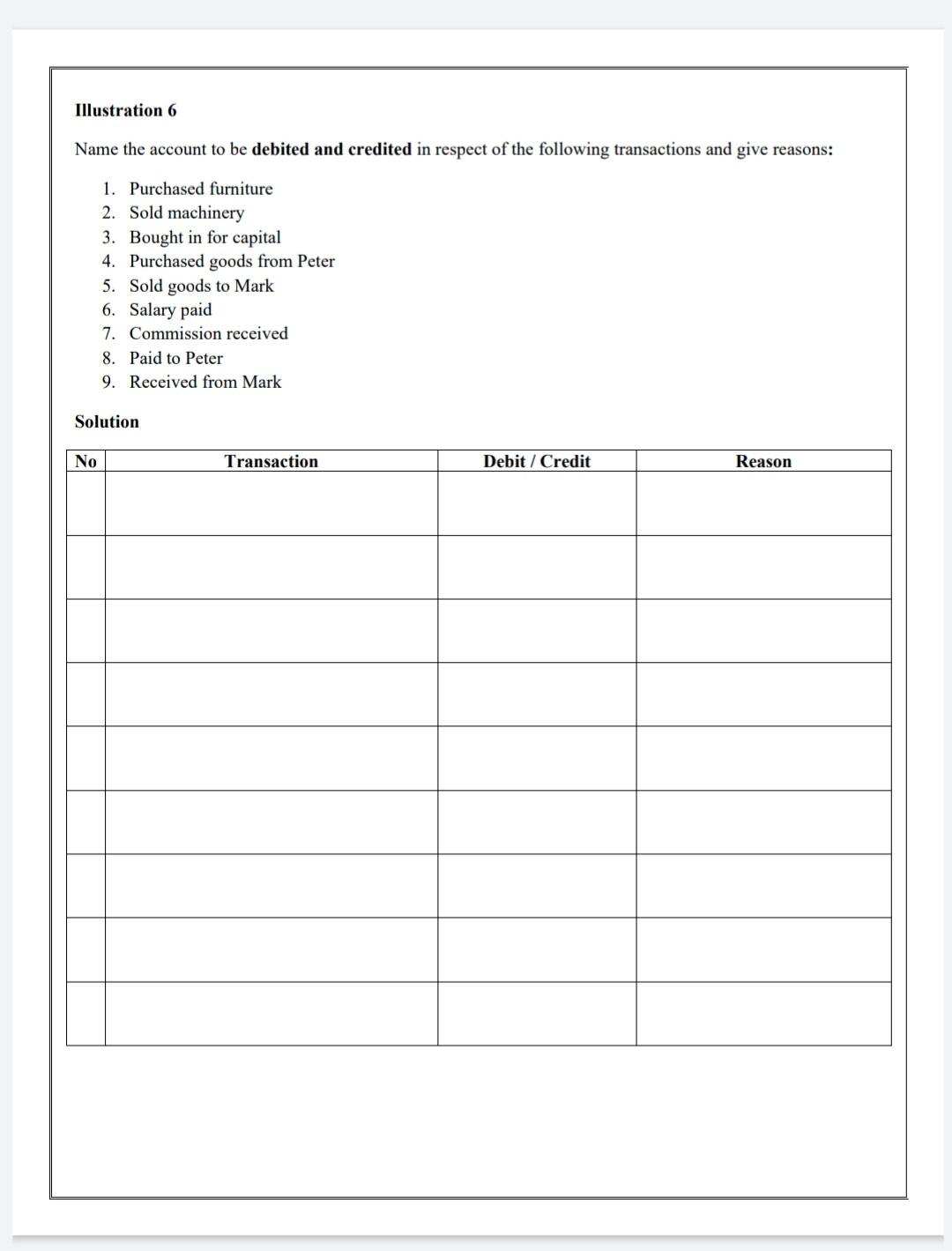 Illustration 6

Name the account to be debited and credited in respect of the following transactions and give reasons:

1. Purchased furniture
2. Sold machinery
3. Bought in for capital
4. Purchased goods from Peter
5. Sold goods to Mark
6. Salary paid
7. Commission received
8. Paid to Peter
9. Received from Mark

Solution

| No | Transaction | Debit / Credit | Reason |
|---|---|---|---|
| | | | |
| | | | |
| | | | |
| | | | |
| | | | |
| | | | |
| | | | |
| | | | |
| | | | |